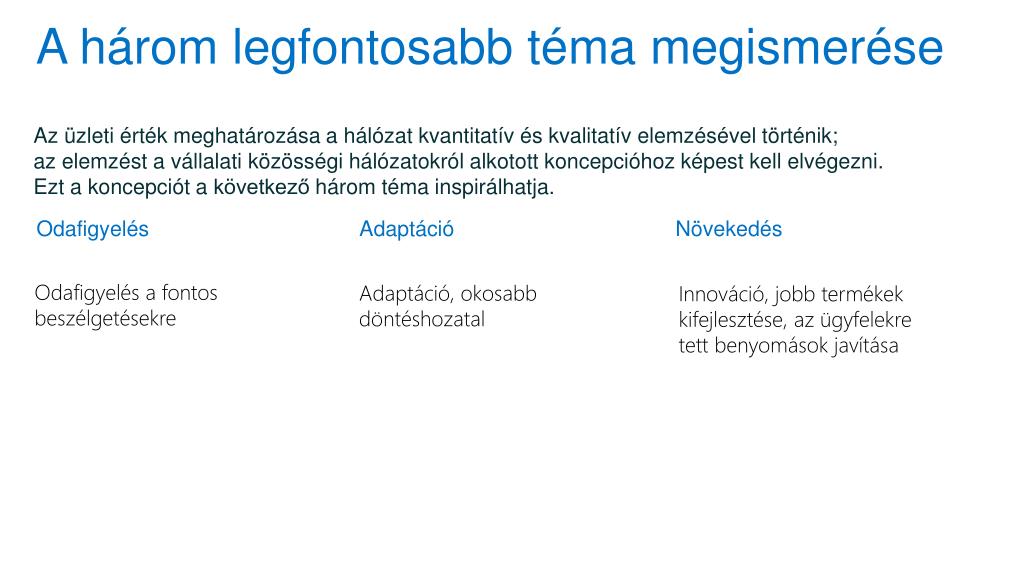 A három legfontosabb téma megismerése

Az üzleti érték meghatározása a hálózat kvantitatív és kvalitatív elemzésével történik; az elemzést a vállalati közösségi hálózatokról alkotott koncepcióhoz képest kell elvégezni. Ezt a koncepciót a következő három téma inspirálhatja.

Odafigyelés

Odafigyelés a fontos beszélgetésekre

Adaptáció

Adaptáció, okosabb döntéshozatal

Növekedés

Innováció, jobb termékek kifejlesztése, az ügyfelekre tett benyomások javítása